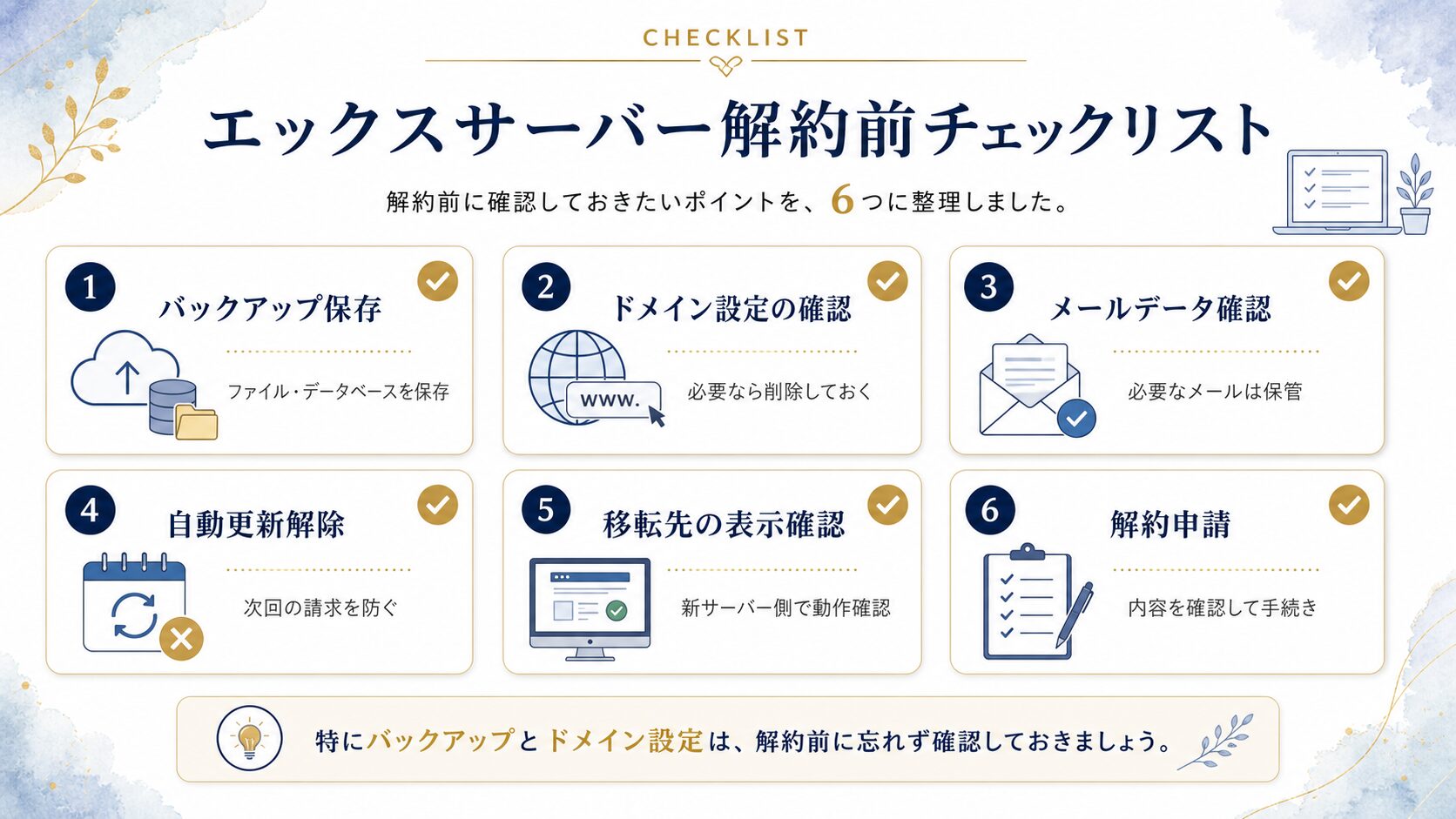 CHECKLIST

エックスサーバー解約前チェックリスト

解約前に確認しておきたいポイントを、6つに整理しました。

1 バックアップ保存
ファイル・データベースを保存

2 ドメイン設定の確認
www.
必要なら削除しておく

3 メールデータ確認
必要なメールは保管

4 自動更新解除
次回の請求を防ぐ

5 移転先の表示確認
新サーバー側で動作確認

6 解約申請
内容を確認して手続き

特にバックアップとドメイン設定は、解約前に忘れず確認しておきましょう。